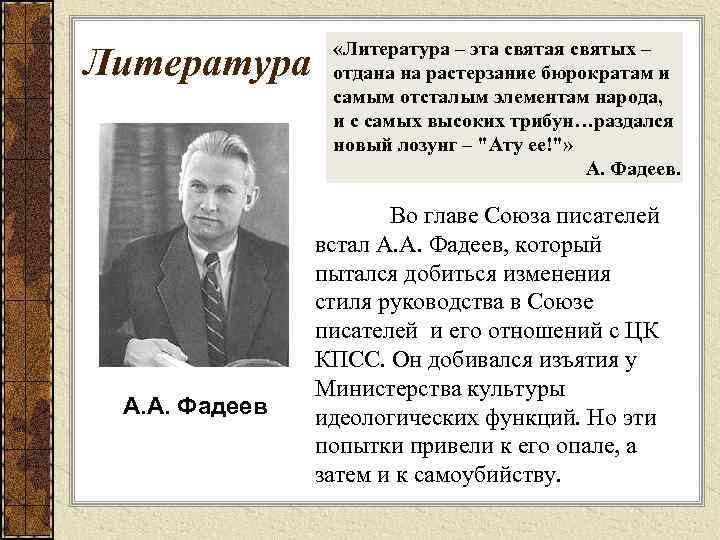 Литература

«Литература – эта святая святых – отдана на растерзание бюрократам и самым отсталым элементам народа, и с самых высоких трибун…раздался новый лозунг – "Ату ее!"»
А. Фадеев.

А.А. Фадеев

Во главе Союза писателей встал А.А. Фадеев, который пытался добиться изменения стиля руководства в Союзе писателей и его отношений с ЦК КПСС. Он добивался изъятия у Министерства культуры идеологических функций. Но эти попытки привели к его опале, а затем и к самоубийству.